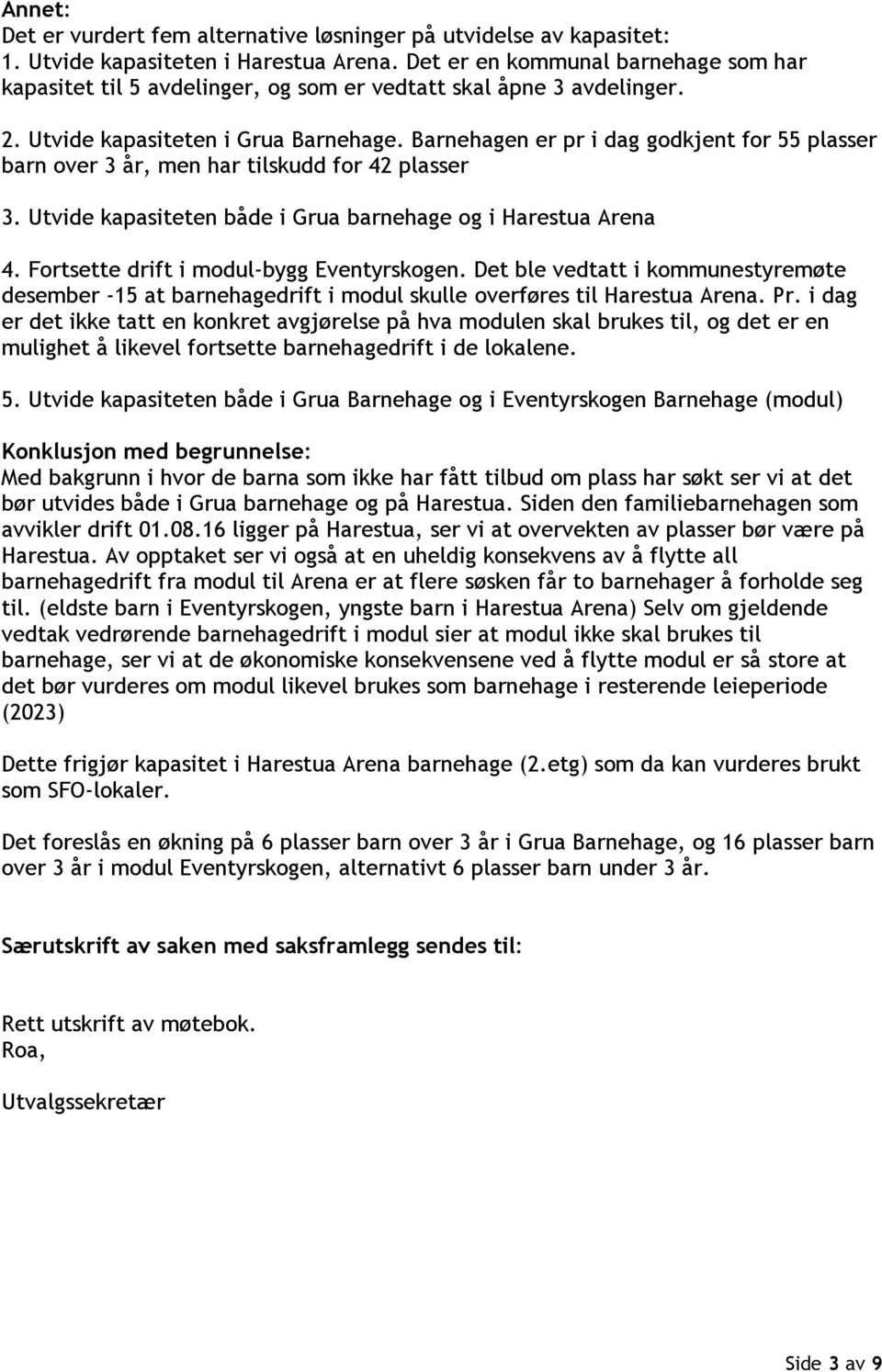 Annet:
Det er vurdert fem alternative løsninger på utvidelse av kapasitet:
1. Utvide kapasiteten i Harestua Arena. Det er en kommunal barnehage som har kapasitet til 5 avdelinger, og som er vedtatt skal åpne 3 avdelinger.

2. Utvide kapasiteten i Grua Barnehage. Barnehagen er pr i dag godkjent for 55 plasser barn over 3 år, men har tilskudd for 42 plasser

3. Utvide kapasiteten både i Grua barnehage og i Harestua Arena

4. Fortsette drift i modul-bygg Eventyrskogen. Det ble vedtatt i kommunestyremøte desember -15 at barnehagedrift i modul skulle overføres til Harestua Arena. Pr. i dag er det ikke tatt en konkret avgjørelse på hva modulen skal brukes til, og det er en mulighet å likevel fortsette barnehagedrift i de lokalene.

5. Utvide kapasiteten både i Grua Barnehage og i Eventyrskogen Barnehage (modul)

Konklusjon med begrunnelse:
Med bakgrunn i hvor de barna som ikke har fått tilbud om plass har søkt ser vi at det bør utvides både i Grua barnehage og på Harestua. Siden den familiebarnehagen som avvikler drift 01.08.16 ligger på Harestua, ser vi at overvekten av plasser bør være på Harestua. Av opptaket ser vi også at en uheldig konsekvens av å flytte all barnehagedrift fra modul til Arena er at flere søsken får to barnehager å forholde seg til. (eldste barn i Eventyrskogen, yngste barn i Harestua Arena) Selv om gjeldende vedtak vedrørende barnehagedrift i modul sier at modul ikke skal brukes til barnehage, ser vi at de økonomiske konsekvensene ved å flytte modul er så store at det bør vurderes om modul likevel brukes som barnehage i resterende leieperiode (2023)

Dette frigjør kapasitet i Harestua Arena barnehage (2.etg) som da kan vurderes brukt som SFO-lokaler.

Det foreslås en økning på 6 plasser barn over 3 år i Grua Barnehage, og 16 plasser barn over 3 år i modul Eventyrskogen, alternativt 6 plasser barn under 3 år.

Særutskrift av saken med saksframlegg sendes til:

Rett utskrift av møtebok.
Roa,

Utvalgssekretær

Side 3 av 9